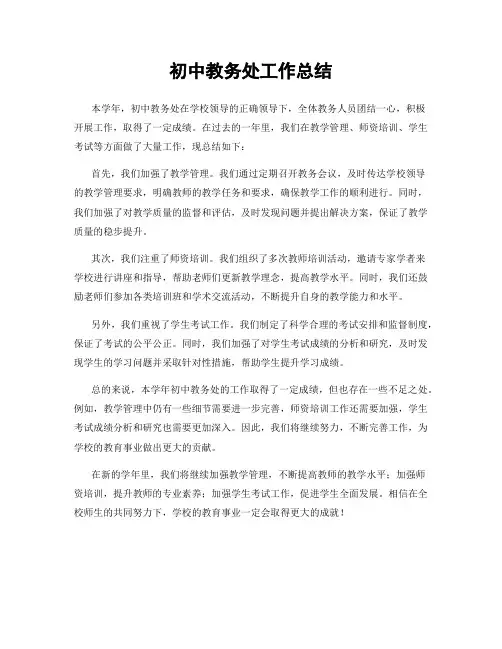 初中教务处工作总结

本学年，初中教务处在学校领导的正确领导下，全体教务人员团结一心，积极开展工作，取得了一定成绩。在过去的一年里，我们在教学管理、师资培训、学生考试等方面做了大量工作，现总结如下：

首先，我们加强了教学管理。我们通过定期召开教务会议，及时传达学校领导的教学管理要求，明确教师的教学任务和要求，确保教学工作的顺利进行。同时，我们加强了对教学质量的监督和评估，及时发现问题并提出解决方案，保证了教学质量的稳步提升。

其次，我们注重了师资培训。我们组织了多次教师培训活动，邀请专家学者来学校进行讲座和指导，帮助老师们更新教学理念，提高教学水平。同时，我们还鼓励老师们参加各类培训班和学术交流活动，不断提升自身的教学能力和水平。

另外，我们重视了学生考试工作。我们制定了科学合理的考试安排和监督制度，保证了考试的公平公正。同时，我们加强了对学生考试成绩的分析和研究，及时发现学生的学习问题并采取针对性措施，帮助学生提升学习成绩。

总的来说，本学年初中教务处的工作取得了一定成绩，但也存在一些不足之处。例如，教学管理中仍有一些细节需要进一步完善，师资培训工作还需要加强，学生考试成绩分析和研究也需要更加深入。因此，我们将继续努力，不断完善工作，为学校的教育事业做出更大的贡献。

在新的学年里，我们将继续加强教学管理，不断提高教师的教学水平；加强师资培训，提升教师的专业素养；加强学生考试工作，促进学生全面发展。相信在全校师生的共同努力下，学校的教育事业一定会取得更大的成就！